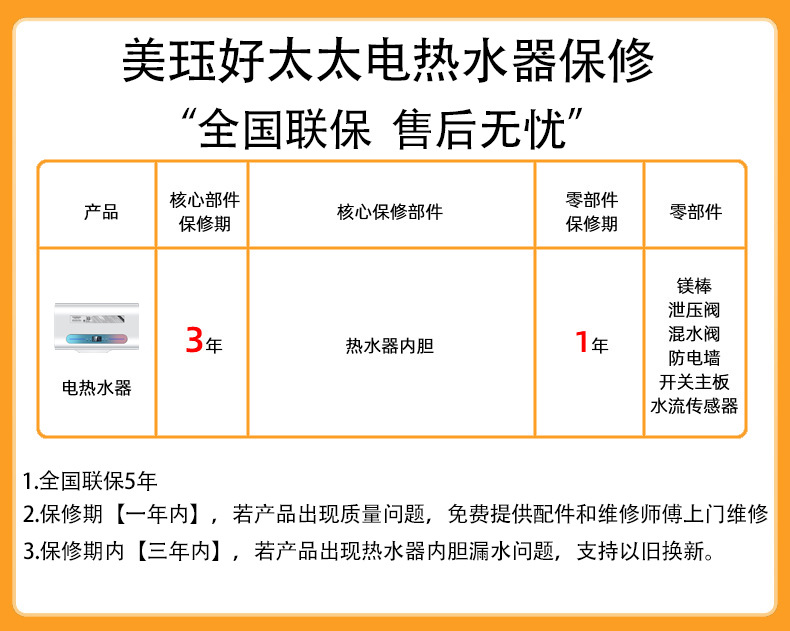 美珏好太太电热水器保修

“全国联保 售后无忧”

| 产品 | 核心部件保修期 | 核心保修部件 | 零部件保修期 | 零部件 |
|---|---|---|---|---|
| 电热水器 | 3年 | 热水器内胆 | 1年 | 镁棒 泄压阀 混水阀 防电墙 开关主板 水流传感器 |

1.全国联保5年

2.保修期【一年内】，若产品出现质量问题，免费提供配件和维修师傅上门维修

3.保修期内【三年内】，若产品出现热水器内胆漏水问题，支持以旧换新。